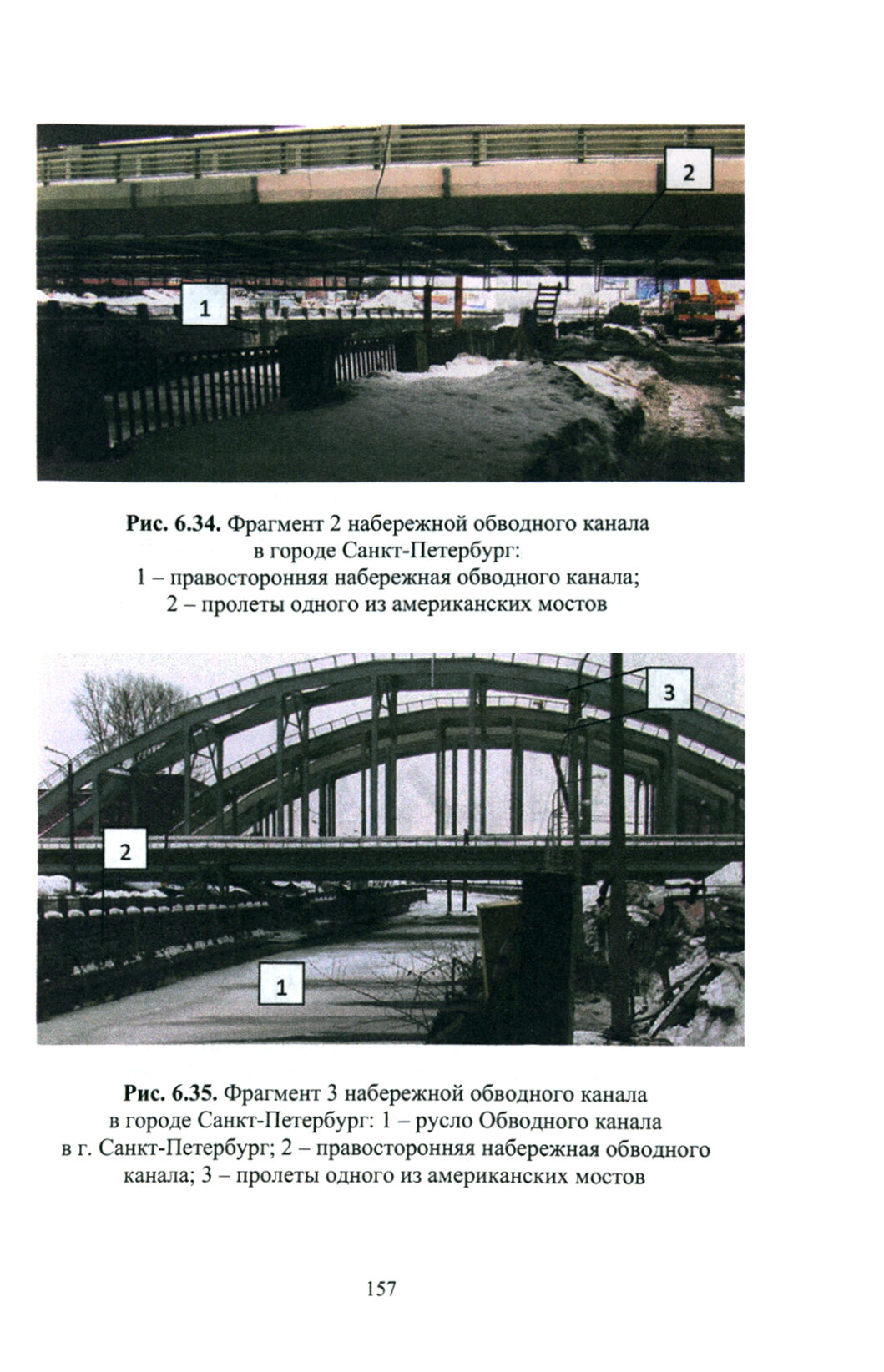 2

1

Рис. 6.34. Фрагмент 2 набережной обводного канала в городе Санкт-Петербург:
1 – правосторонняя набережная обводного канала;
2 – пролеты одного из американских мостов

3

2

1

Рис. 6.35. Фрагмент 3 набережной обводного канала в городе Санкт-Петербург: 1 – русло Обводного канала в г. Санкт-Петербург; 2 – правосторонняя набережная обводного канала; 3 – пролеты одного из американских мостов

157